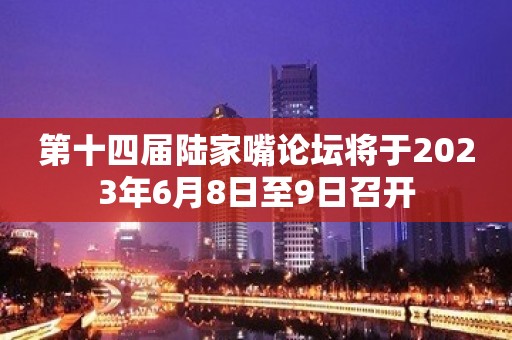 第十四届陆家嘴论坛将于2023年6月8日至9日召开